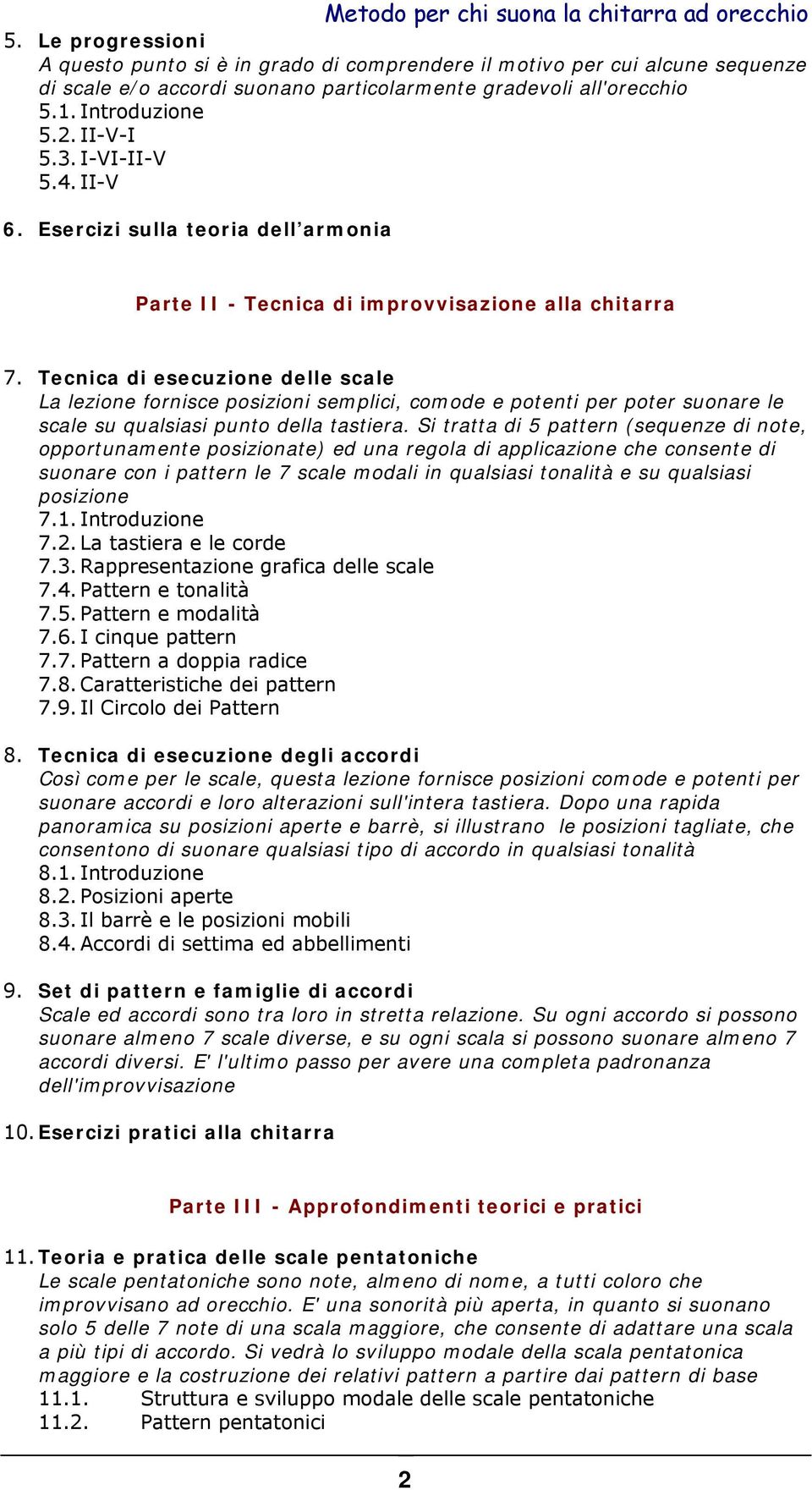 Metodo per chi suona la chitarra ad orecchio

5. Le progressioni
A questo punto si è in grado di comprendere il motivo per cui alcune sequenze di scale e/o accordi suonano particolarmente gradevoli all'orecchio
5.1. Introduzione
5.2. II-V-I
5.3. I-VI-II-V
5.4. II-V

6. Esercizi sulla teoria dell'armonia

Parte II - Tecnica di improvvisazione alla chitarra

7. Tecnica di esecuzione delle scale
La lezione fornisce posizioni semplici, comode e potenti per poter suonare le scale su qualsiasi punto della tastiera. Si tratta di 5 pattern (sequenze di note, opportunamente posizionate) ed una regola di applicazione che consente di suonare con i pattern le 7 scale modali in qualsiasi tonalità e su qualsiasi posizione
7.1. Introduzione
7.2. La tastiera e le corde
7.3. Rappresentazione grafica delle scale
7.4. Pattern e tonalità
7.5. Pattern e modalità
7.6. I cinque pattern
7.7. Pattern a doppia radice
7.8. Caratteristiche dei pattern
7.9. Il Circolo dei Pattern

8. Tecnica di esecuzione degli accordi
Così come per le scale, questa lezione fornisce posizioni comode e potenti per suonare accordi e loro alterazioni sull'intera tastiera. Dopo una rapida panoramica su posizioni aperte e barrè, si illustrano le posizioni tagliate, che consentono di suonare qualsiasi tipo di accordo in qualsiasi tonalità
8.1. Introduzione
8.2. Posizioni aperte
8.3. Il barrè e le posizioni mobili
8.4. Accordi di settima ed abbellimenti

9. Set di pattern e famiglie di accordi
Scale ed accordi sono tra loro in stretta relazione. Su ogni accordo si possono suonare almeno 7 scale diverse, e su ogni scala si possono suonare almeno 7 accordi diversi. E' l'ultimo passo per avere una completa padronanza dell'improvvisazione

10. Esercizi pratici alla chitarra

Parte III - Approfondimenti teorici e pratici

11. Teoria e pratica delle scale pentatoniche
Le scale pentatoniche sono note, almeno di nome, a tutti coloro che improvvisano ad orecchio. E' una sonorità più aperta, in quanto si suonano solo 5 delle 7 note di una scala maggiore, che consente di adattare una scala a più tipi di accordo. Si vedrà lo sviluppo modale della scala pentatonica maggiore e la costruzione dei relativi pattern a partire dai pattern di base
11.1. Struttura e sviluppo modale delle scale pentatoniche
11.2. Pattern pentatonici

2